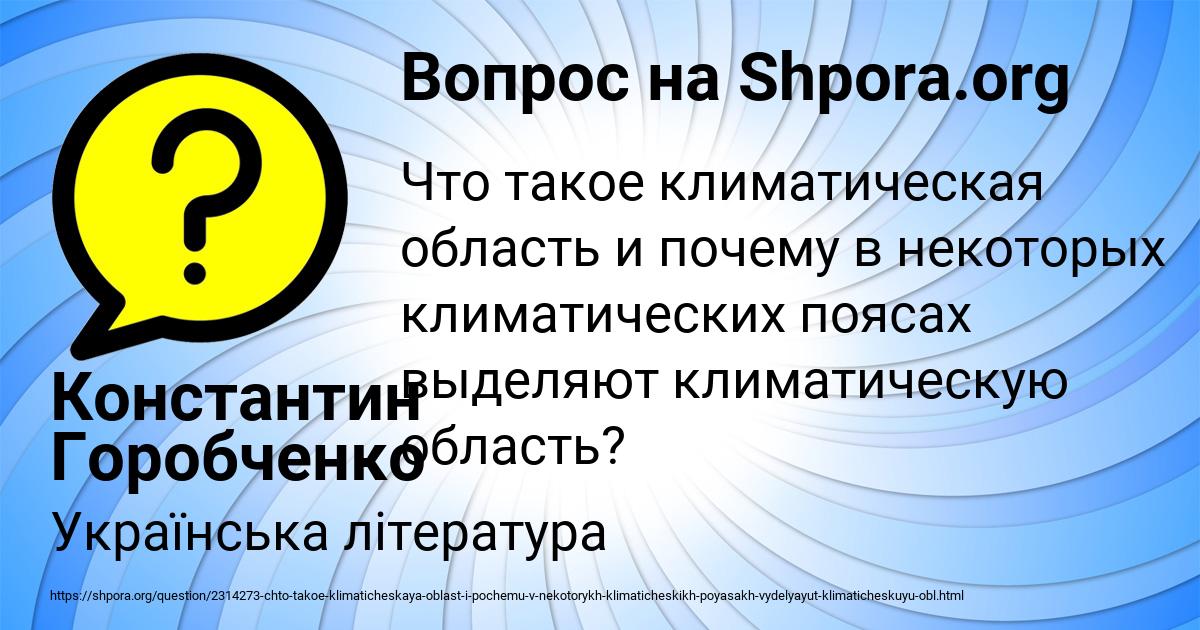 Вопрос на Shpora.org

Что такое климатическая область и почему в некоторых климатических поясах выделяют климатическую область?

Константин Горобченко

Українська література

https://shpora.org/question/2314273-chto-takoe-klimaticheskaya-oblast-i-pochemu-v-nekotorykh-klimaticheskikh-poyasakh-vydelyayut-klimaticheskuyu-obl.html